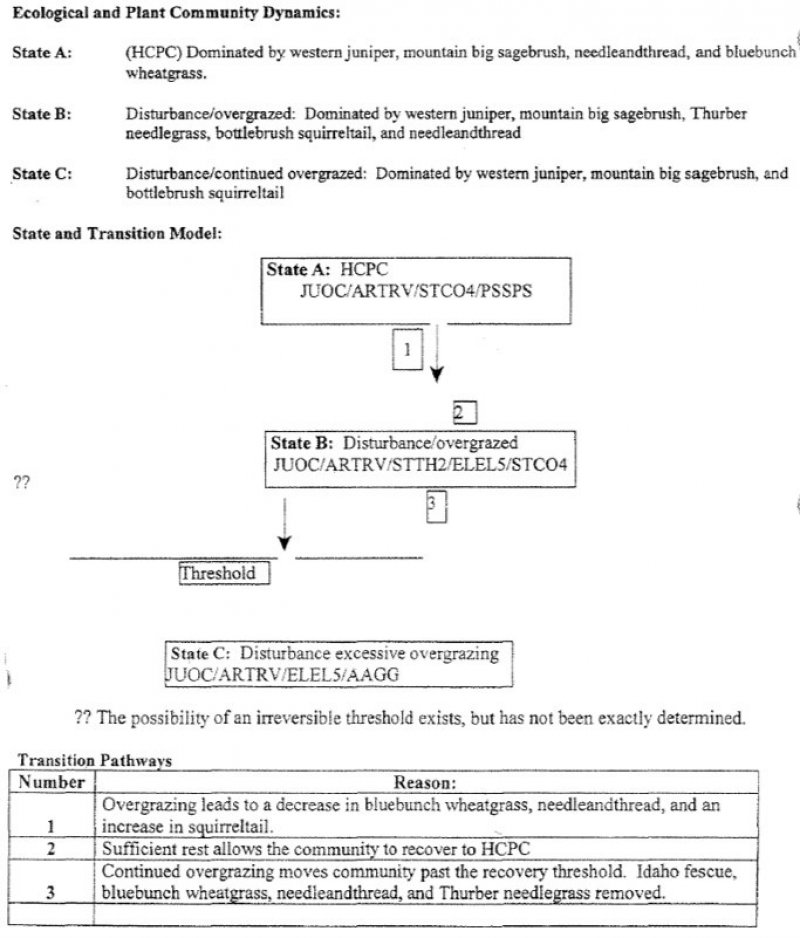 Ecological and Plant Community Dynamics:

State A: (HCPC) Dominated by western juniper, mountain big sagebrush, needleandthread, and bluebunch wheatgrass.

State B: Disturbance/overgrazed: Dominated by western juniper, mountain big sagebrush, Thurber needlegrass, bottlebrush squirreltail, and needleandthread

State C: Disturbance/continued overgrazed: Dominated by western juniper, mountain big sagebrush, and bottlebrush squirreltail

State and Transition Model:

State A: HCPC
JUOC/ARTRV/STCO4/PSSPS

1

2

State B: Disturbance/overgrazed
JUOC/ARTRV/STTH2/ELEL5/STCO4

??

3

Threshold

State C: Disturbance excessive overgrazing
JUOC/ARTRV/ELEL5/AAGG

?? The possibility of an irreversible threshold exists, but has not been exactly determined.

Transition Pathways

| Number | Reason: |
|---|---|
| 1 | Overgrazing leads to a decrease in bluebunch wheatgrass, needleandthread, and an increase in squirreltail. |
| 2 | Sufficient rest allows the community to recover to HCPC |
| 3 | Continued overgrazing moves community past the recovery threshold. Idaho fescue, bluebunch wheatgrass, needleandthread, and Thurber needlegrass removed. |
| | |